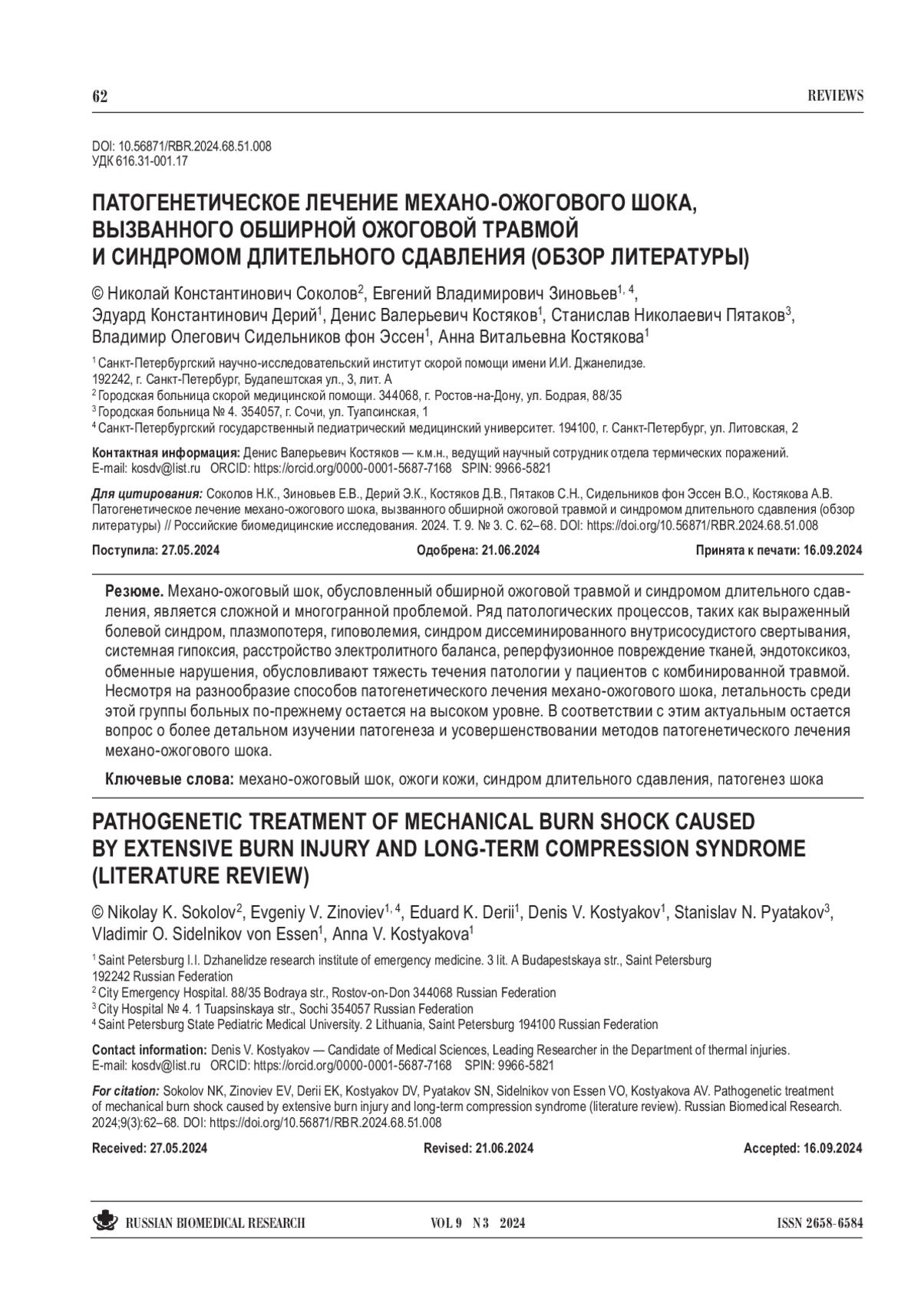 62 REVIEWS

DOI: 10.56871/RBR.2024.68.51.008
УДК 616.31-001.17

ПАТОГЕНЕТИЧЕСКОЕ ЛЕЧЕНИЕ МЕХАНО-ОЖОГОВОГО ШОКА, ВЫЗВАННОГО ОБШИРНОЙ ОЖОГОВОЙ ТРАВМОЙ И СИНДРОМОМ ДЛИТЕЛЬНОГО СДАВЛЕНИЯ (ОБЗОР ЛИТЕРАТУРЫ)

© Николай Константинович Соколов$^2$, Евгений Владимирович Зиновьев$^{1, 4}$, Эдуард Константинович Дерий$^1$, Денис Валерьевич Костяков$^1$, Станислав Николаевич Пятаков$^3$, Владимир Олегович Сидельников фон Эссен$^1$, Анна Витальевна Костякова$^1$

$^1$ Санкт-Петербургский научно-исследовательский институт скорой помощи имени И.И. Джанелидзе. 192242, г. Санкт-Петербург, Будапештская ул., 3, лит. А
$^2$ Городская больница скорой медицинской помощи. 344068, г. Ростов-на-Дону, ул. Бодрая, 88/35
$^3$ Городская больница № 4. 354057, г. Сочи, ул. Туапсинская, 1
$^4$ Санкт-Петербургский государственный педиатрический медицинский университет. 194100, г. Санкт-Петербург, ул. Литовская, 2

Контактная информация: Денис Валерьевич Костяков — к.м.н., ведущий научный сотрудник отдела термических поражений. E-mail: kosdv@list.ru ORCID: https://orcid.org/0000-0001-5687-7168 SPIN: 9966-5821

Для цитирования: Соколов Н.К., Зиновьев Е.В., Дерий Э.К., Костяков Д.В., Пятаков С.Н., Сидельников фон Эссен В.О., Костякова А.В. Патогенетическое лечение механо-ожогового шока, вызванного обширной ожоговой травмой и синдромом длительного сдавления (обзор литературы) // Российские биомедицинские исследования. 2024. Т. 9. № 3. С. 62–68. DOI: https://doi.org/10.56871/RBR.2024.68.51.008

Поступила: 27.05.2024 Одобрена: 21.06.2024 Принята к печати: 16.09.2024

Резюме. Механо-ожоговый шок, обусловленный обширной ожоговой травмой и синдромом длительного сдавления, является сложной и многогранной проблемой. Ряд патологических процессов, таких как выраженный болевой синдром, плазмопотеря, гиповолемия, синдром диссеминированного внутрисосудистого свертывания, системная гипоксия, расстройство электролитного баланса, реперфузионное повреждение тканей, эндотоксикоз, обменные нарушения, обусловливают тяжесть течения патологии у пациентов с комбинированной травмой. Несмотря на разнообразие способов патогенетического лечения механо-ожогового шока, летальность среди этой группы больных по-прежнему остается на высоком уровне. В соответствии с этим актуальным остается вопрос о более детальном изучении патогенеза и усовершенствовании методов патогенетического лечения механо-ожогового шока.

Ключевые слова: механо-ожоговый шок, ожоги кожи, синдром длительного сдавления, патогенез шока

PATHOGENETIC TREATMENT OF MECHANICAL BURN SHOCK CAUSED BY EXTENSIVE BURN INJURY AND LONG-TERM COMPRESSION SYNDROME (LITERATURE REVIEW)

© Nikolay K. Sokolov$^2$, Evgeniy V. Zinoviev$^{1, 4}$, Eduard K. Derii$^1$, Denis V. Kostyakov$^1$, Stanislav N. Pyatakov$^3$, Vladimir O. Sidelnikov von Essen$^1$, Anna V. Kostyakova$^1$

$^1$ Saint Petersburg I.I. Dzhanelidze research institute of emergency medicine. 3 lit. A Budapestskaya str., Saint Petersburg 192242 Russian Federation
$^2$ City Emergency Hospital. 88/35 Bodraya str., Rostov-on-Don 344068 Russian Federation
$^3$ City Hospital № 4. 1 Tuapsinskaya str., Sochi 354057 Russian Federation
$^4$ Saint Petersburg State Pediatric Medical University. 2 Lithuania, Saint Petersburg 194100 Russian Federation

Contact information: Denis V. Kostyakov — Candidate of Medical Sciences, Leading Researcher in the Department of thermal injuries. E-mail: kosdv@list.ru ORCID: https://orcid.org/0000-0001-5687-7168 SPIN: 9966-5821

For citation: Sokolov NK, Zinoviev EV, Derii EK, Kostyakov DV, Pyatakov SN, Sidelnikov von Essen VO, Kostyakova AV. Pathogenetic treatment of mechanical burn shock caused by extensive burn injury and long-term compression syndrome (literature review). Russian Biomedical Research. 2024;9(3):62–68. DOI: https://doi.org/10.56871/RBR.2024.68.51.008

Received: 27.05.2024 Revised: 21.06.2024 Accepted: 16.09.2024

RUSSIAN BIOMEDICAL RESEARCH VOL 9 N 3 2024 ISSN 2658-6584